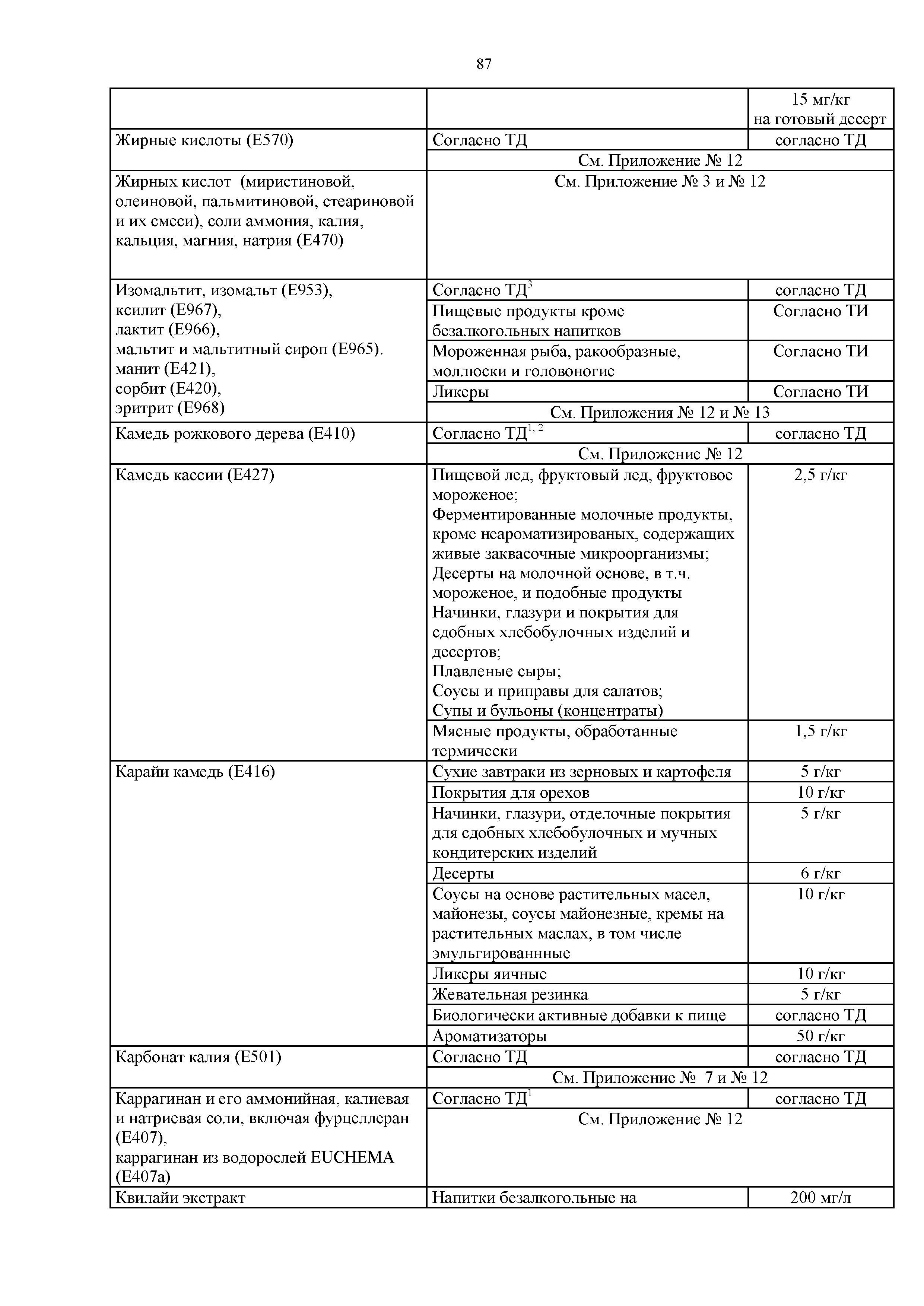 87

| | | |
|---|---|---|
| | | 15 мг/кг на готовый десерт |
| Жирные кислоты (Е570) | Согласно ТД | согласно ТД |
| | См. Приложение № 12 | |
| Жирных кислот (миристиновой, олеиновой, пальмитиновой, стеариновой и их смеси), соли аммония, калия, кальция, магния, натрия (Е470) | См. Приложение № 3 и № 12 | |
| Изомальтит, изомальт (Е953), ксилит (Е967), лактит (Е966), мальтит и мальтитный сироп (Е965). манит (Е421), сорбит (Е420), эритрит (Е968) | Согласно ТД$^3$ | согласно ТД |
| | Пищевые продукты кроме безалкогольных напитков | Согласно ТИ |
| | Мороженная рыба, ракообразные, моллюски и головоногие | Согласно ТИ |
| | Ликеры | Согласно ТИ |
| | См. Приложения № 12 и № 13 | |
| Камедь рожкового дерева (Е410) | Согласно ТД$^{1, 2}$ | согласно ТД |
| | См. Приложение № 12 | |
| Камедь кассии (Е427) | Пищевой лед, фруктовый лед, фруктовое мороженое; Ферментированные молочные продукты, кроме неароматизированых, содержащих живые заквасочные микроорганизмы; Десерты на молочной основе, в т.ч. мороженое, и подобные продукты Начинки, глазури и покрытия для сдобных хлебобулочных изделий и десертов; Плавленые сыры; Соусы и приправы для салатов; Супы и бульоны (концентраты) | 2,5 г/кг |
| | Мясные продукты, обработанные термически | 1,5 г/кг |
| Карайи камедь (Е416) | Сухие завтраки из зерновых и картофеля | 5 г/кг |
| | Покрытия для орехов | 10 г/кг |
| | Начинки, глазури, отделочные покрытия для сдобных хлебобулочных и мучных кондитерских изделий | 5 г/кг |
| | Десерты | 6 г/кг |
| | Соусы на основе растительных масел, майонезы, соусы майонезные, кремы на растительных маслах, в том числе эмульгированнные | 10 г/кг |
| | Ликеры яичные | 10 г/кг |
| | Жевательная резинка | 5 г/кг |
| | Биологически активные добавки к пище | согласно ТД |
| | Ароматизаторы | 50 г/кг |
| Карбонат калия (Е501) | Согласно ТД | согласно ТД |
| | См. Приложение № 7 и № 12 | |
| Каррагинан и его аммонийная, калиевая и натриевая соли, включая фурцеллеран (Е407), каррагинан из водорослей EUCHEMA (Е407а) | Согласно ТД$^1$ | согласно ТД |
| | См. Приложение № 12 | |
| Квилайи экстракт | Напитки безалкогольные на | 200 мг/л |